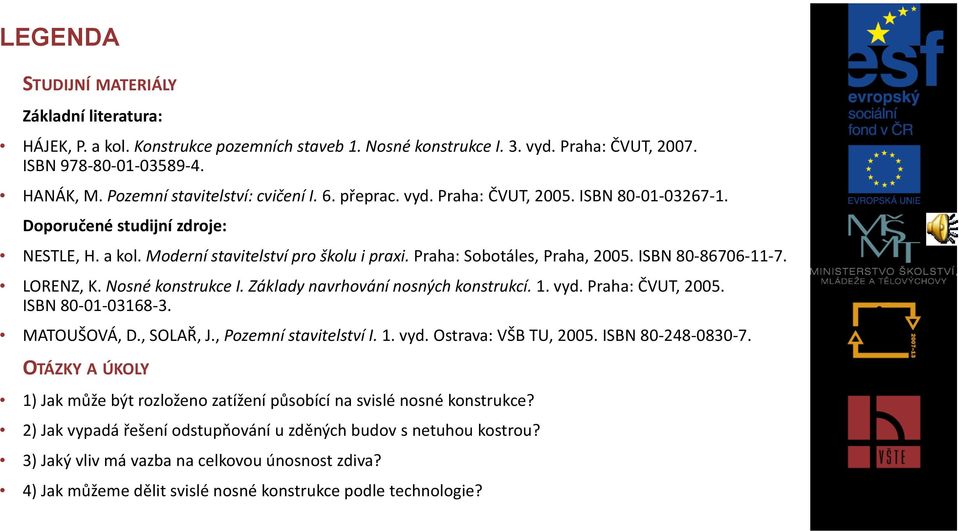 LEGENDA

STUDIJNÍ MATERIÁLY

Základní literatura:

• HÁJEK, P. a kol. Konstrukce pozemních staveb 1. Nosné konstrukce I. 3. vyd. Praha: ČVUT, 2007. ISBN 978-80-01-03589-4.

• HANÁK, M. Pozemní stavitelství: cvičení I. 6. přeprac. vyd. Praha: ČVUT, 2005. ISBN 80-01-03267-1.

Doporučené studijní zdroje:

• NESTLE, H. a kol. Moderní stavitelství pro školu i praxi. Praha: Sobotáles, Praha, 2005. ISBN 80-86706-11-7.

• LORENZ, K. Nosné konstrukce I. Základy navrhování nosných konstrukcí. 1. vyd. Praha: ČVUT, 2005. ISBN 80-01-03168-3.

• MATOUŠOVÁ, D., SOLAŘ, J., Pozemní stavitelství I. 1. vyd. Ostrava: VŠB TU, 2005. ISBN 80-248-0830-7.

OTÁZKY A ÚKOLY

• 1) Jak může být rozloženo zatížení působící na svislé nosné konstrukce?

• 2) Jak vypadá řešení odstupňování u zděných budov s netuhou kostrou?

• 3) Jaký vliv má vazba na celkovou únosnost zdiva?

• 4) Jak můžeme dělit svislé nosné konstrukce podle technologie?

esf
evropský sociální fond v ČR

EVROPSKÁ UNIE

MŠMT
MINISTERSTVO ŠKOLSTVÍ, MLÁDEŽE A TĚLOVÝCHOVY

2007-13

VŠTE